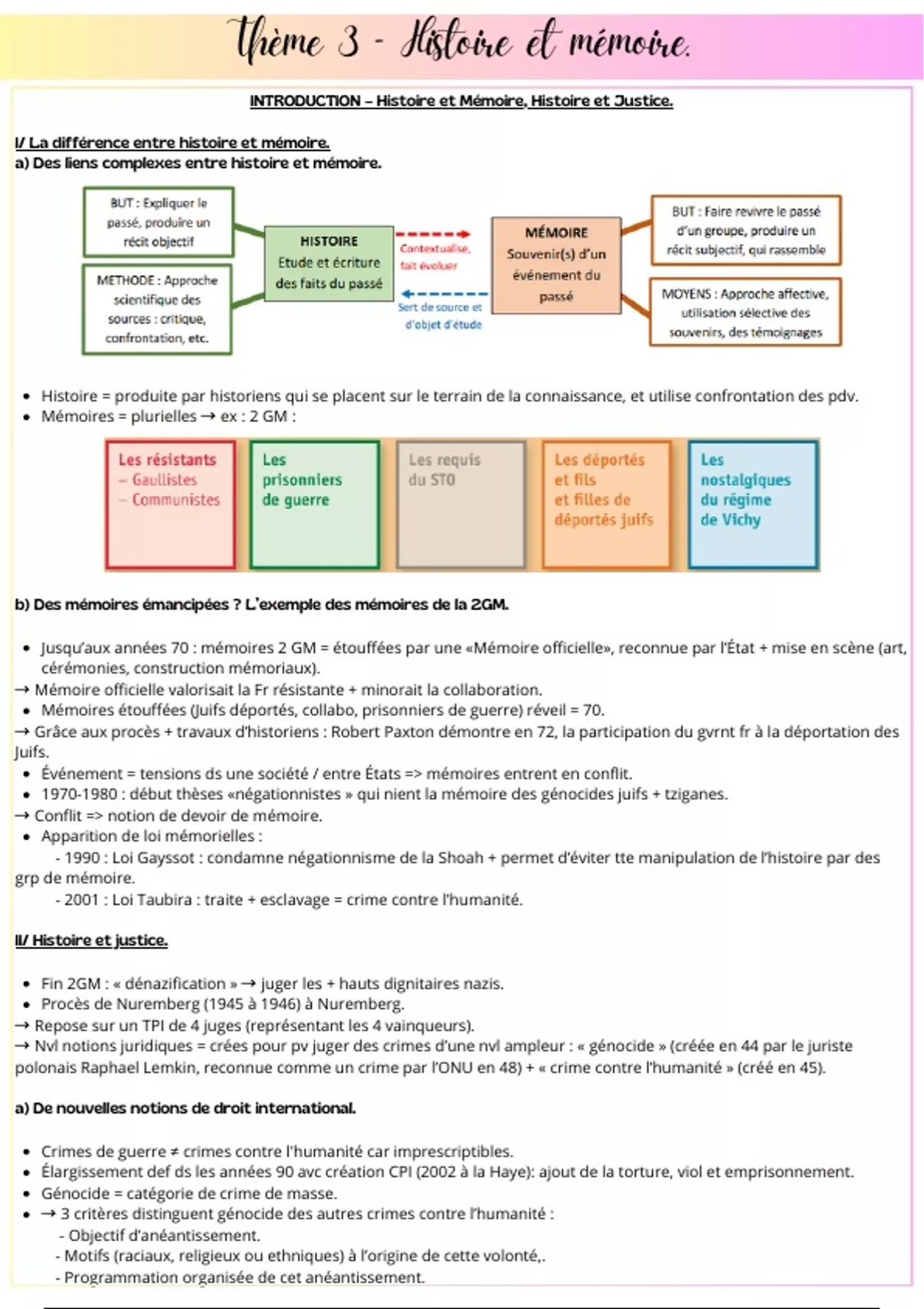 Thème 3 - Histoire et mémoire.

INTRODUCTION – Histoire et Mémoire, Histoire et Justice.

I/ La différence entre histoire et mémoire.
a) Des liens complexes entre histoire et mémoire.

BUT : Expliquer le passé, produire un récit objectif

METHODE : Approche scientifique des sources : critique, confrontation, etc.

HISTOIRE
Etude et écriture des faits du passé

Contextualise, fait évoluer

Sert de source et d'objet d'étude

MÉMOIRE
Souvenir(s) d'un événement du passé

BUT : Faire revivre le passé d'un groupe, produire un récit subjectif, qui rassemble

MOYENS : Approche affective, utilisation sélective des souvenirs, des témoignages

• Histoire = produite par historiens qui se placent sur le terrain de la connaissance, et utilise confrontation des pdv.
• Mémoires = plurielles → ex : 2 GM :

Les résistants
– Gaullistes
– Communistes

Les prisonniers de guerre

Les requis du STO

Les déportés et fils et filles de déportés juifs

Les nostalgiques du régime de Vichy

b) Des mémoires émancipées ? L'exemple des mémoires de la 2GM.

• Jusqu'aux années 70 : mémoires 2 GM = étouffées par une «Mémoire officielle», reconnue par l'État + mise en scène (art, cérémonies, construction mémoriaux).
→ Mémoire officielle valorisait la Fr résistante + minorait la collaboration.
• Mémoires étouffées (Juifs déportés, collabo, prisonniers de guerre) réveil = 70.
→ Grâce aux procès + travaux d'historiens : Robert Paxton démontre en 72, la participation du gvrnt fr à la déportation des Juifs.
• Événement = tensions ds une société / entre États => mémoires entrent en conflit.
• 1970-1980 : début thèses «négationnistes » qui nient la mémoire des génocides juifs + tziganes.
→ Conflit => notion de devoir de mémoire.
• Apparition de loi mémorielles :
- 1990 : Loi Gayssot : condamne négationnisme de la Shoah + permet d'éviter tte manipulation de l'histoire par des grp de mémoire.
- 2001 : Loi Taubira : traite + esclavage = crime contre l'humanité.

II/ Histoire et justice.

• Fin 2GM : « dénazification » → juger les + hauts dignitaires nazis.
• Procès de Nuremberg (1945 à 1946) à Nuremberg.
→ Repose sur un TPI de 4 juges (représentant les 4 vainqueurs).
→ Nvl notions juridiques = crées pour pv juger des crimes d'une nvl ampleur : « génocide » (créée en 44 par le juriste polonais Raphael Lemkin, reconnue comme un crime par l'ONU en 48) + « crime contre l'humanité » (créé en 45).

a) De nouvelles notions de droit international.

• Crimes de guerre ≠ crimes contre l'humanité car imprescriptibles.
• Élargissement def ds les années 90 avc création CPI (2002 à la Haye): ajout de la torture, viol et emprisonnement.
• Génocide = catégorie de crime de masse.
• → 3 critères distinguent génocide des autres crimes contre l'humanité :
- Objectif d'anéantissement.
- Motifs (raciaux, religieux ou ethniques) à l'origine de cette volonté,.
- Programmation organisée de cet anéantissement.